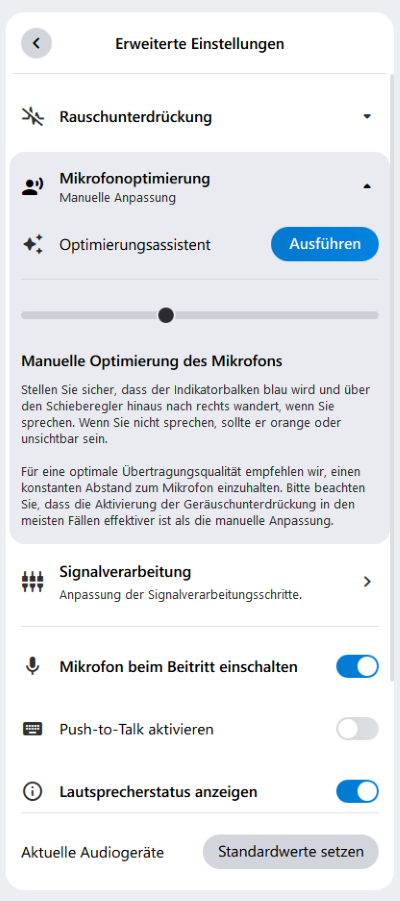 Erweiterte Einstellungen

Rauschunterdrückung

Mikrofonoptimierung
Manuelle Anpassung

Optimierungsassistent

Ausführen

Manuelle Optimierung des Mikrofons

Stellen Sie sicher, dass der Indikatorbalken blau wird und über den Schieberegler hinaus nach rechts wandert, wenn Sie sprechen. Wenn Sie nicht sprechen, sollte er orange oder unsichtbar sein.

Für eine optimale Übertragungsqualität empfehlen wir, einen konstanten Abstand zum Mikrofon einzuhalten. Bitte beachten Sie, dass die Aktivierung der Geräuschunterdrückung in den meisten Fällen effektiver ist als die manuelle Anpassung.

Signalverarbeitung
Anpassung der Signalverarbeitungsschritte.

Mikrofon beim Beitritt einschalten

Push-to-Talk aktivieren

Lautsprecherstatus anzeigen

Aktuelle Audiogeräte

Standardwerte setzen